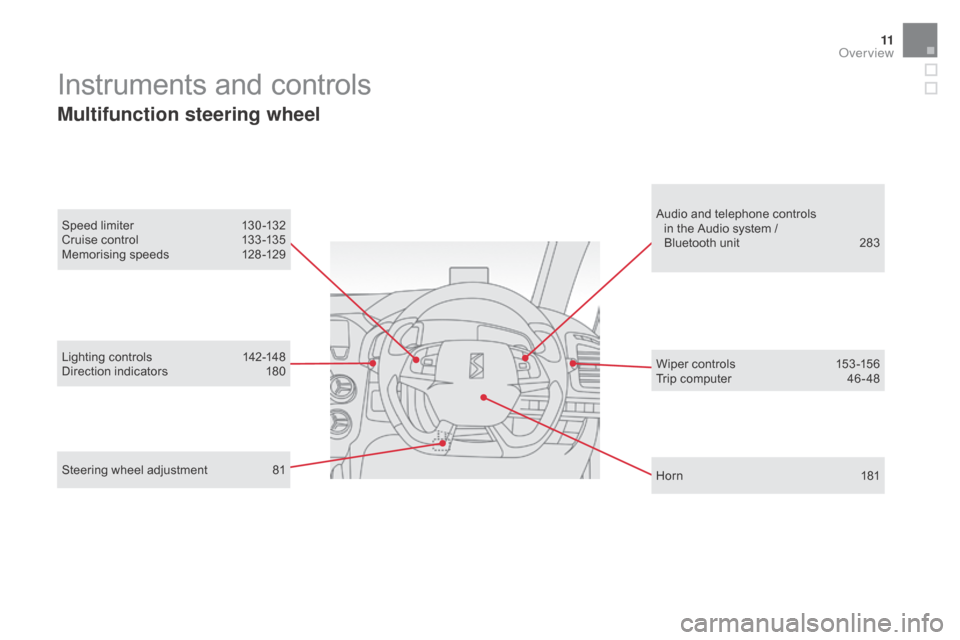 11
Overview

Instruments and controls

Multifunction steering wheel

Speed limiter 130-132
Cruise control 133-135
Memorising speeds 128-129

Lighting controls 142-148
Direction indicators 180

Steering wheel adjustment 81

Audio and telephone controls in the Audio system / Bluetooth unit 283

Wiper controls 153-156
Trip computer 46-48

Horn 181

carmanualsonline.info